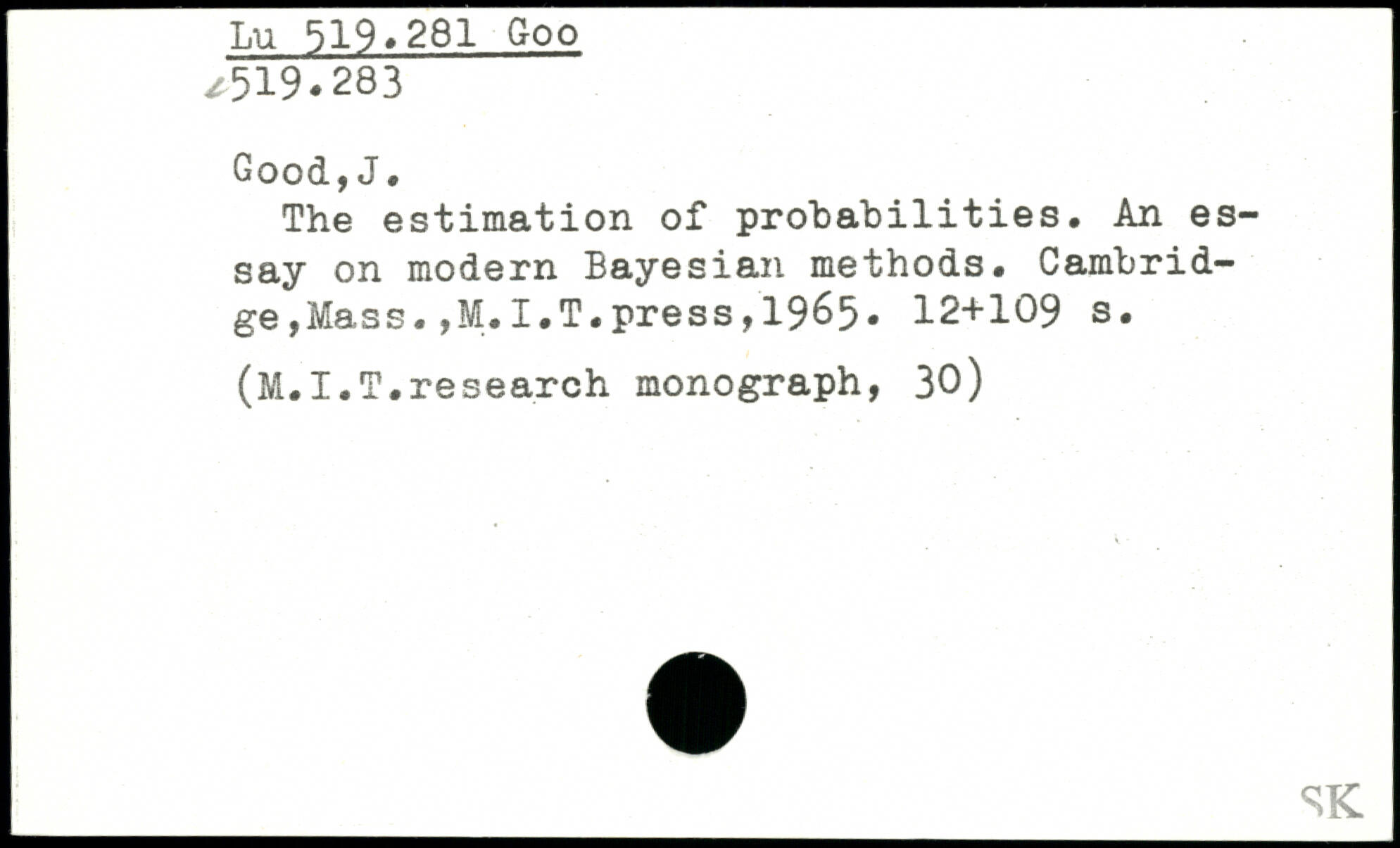 Lu 519.281 Goo
519.283

Good,J.

The estimation of probabilities. An essay on modern Bayesian methods. Cambridge,Mass.,M.I.T.press,1965. 12+109 s.

(M.I.T.research monograph, 30)

SK